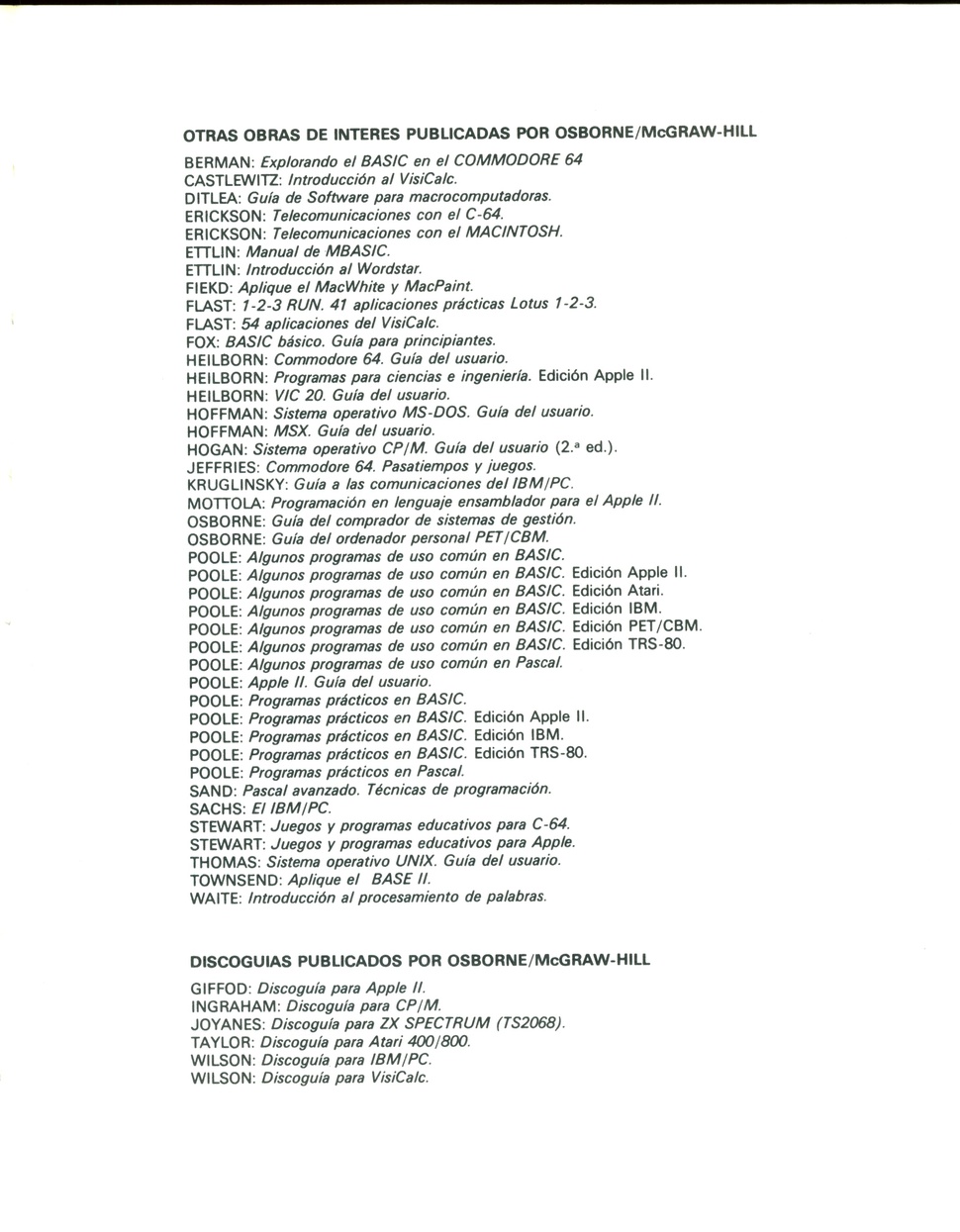 OTRAS OBRAS DE INTERES PUBLICADAS POR OSBORNE/McGRAW-HILL

BERMAN: Explorando el BASIC en el COMMODORE 64
CASTLEWITZ: Introducción al VisiCalc.
DITLEA: Guía de Software para macrocomputadoras.
ERICKSON: Telecomunicaciones con el C-64.
ERICKSON: Telecomunicaciones con el MACINTOSH.
ETTLIN: Manual de MBASIC.
ETTLIN: Introducción al Wordstar.
FIEKD: Aplique el MacWhite y MacPaint.
FLAST: 1-2-3 RUN. 41 aplicaciones prácticas Lotus 1-2-3.
FLAST: 54 aplicaciones del VisiCalc.
FOX: BASIC básico. Guía para principiantes.
HEILBORN: Commodore 64. Guía del usuario.
HEILBORN: Programas para ciencias e ingeniería. Edición Apple II.
HEILBORN: VIC 20. Guía del usuario.
HOFFMAN: Sistema operativo MS-DOS. Guía del usuario.
HOFFMAN: MSX. Guía del usuario.
HOGAN: Sistema operativo CP/M. Guía del usuario (2.ª ed.).
JEFFRIES: Commodore 64. Pasatiempos y juegos.
KRUGLINSKY: Guía a las comunicaciones del IBM/PC.
MOTTOLA: Programación en lenguaje ensamblador para el Apple II.
OSBORNE: Guía del comprador de sistemas de gestión.
OSBORNE: Guía del ordenador personal PET/CBM.
POOLE: Algunos programas de uso común en BASIC.
POOLE: Algunos programas de uso común en BASIC. Edición Apple II.
POOLE: Algunos programas de uso común en BASIC. Edición Atari.
POOLE: Algunos programas de uso común en BASIC. Edición IBM.
POOLE: Algunos programas de uso común en BASIC. Edición PET/CBM.
POOLE: Algunos programas de uso común en BASIC. Edición TRS-80.
POOLE: Algunos programas de uso común en Pascal.
POOLE: Apple II. Guía del usuario.
POOLE: Programas prácticos en BASIC.
POOLE: Programas prácticos en BASIC. Edición Apple II.
POOLE: Programas prácticos en BASIC. Edición IBM.
POOLE: Programas prácticos en BASIC. Edición TRS-80.
POOLE: Programas prácticos en Pascal.
SAND: Pascal avanzado. Técnicas de programación.
SACHS: El IBM/PC.
STEWART: Juegos y programas educativos para C-64.
STEWART: Juegos y programas educativos para Apple.
THOMAS: Sistema operativo UNIX. Guía del usuario.
TOWNSEND: Aplique el BASE II.
WAITE: Introducción al procesamiento de palabras.

DISCOGUIAS PUBLICADOS POR OSBORNE/McGRAW-HILL

GIFFOD: Discoguía para Apple II.
INGRAHAM: Discoguía para CP/M.
JOYANES: Discoguía para ZX SPECTRUM (TS2068).
TAYLOR: Discoguía para Atari 400/800.
WILSON: Discoguía para IBM/PC.
WILSON: Discoguía para VisiCalc.